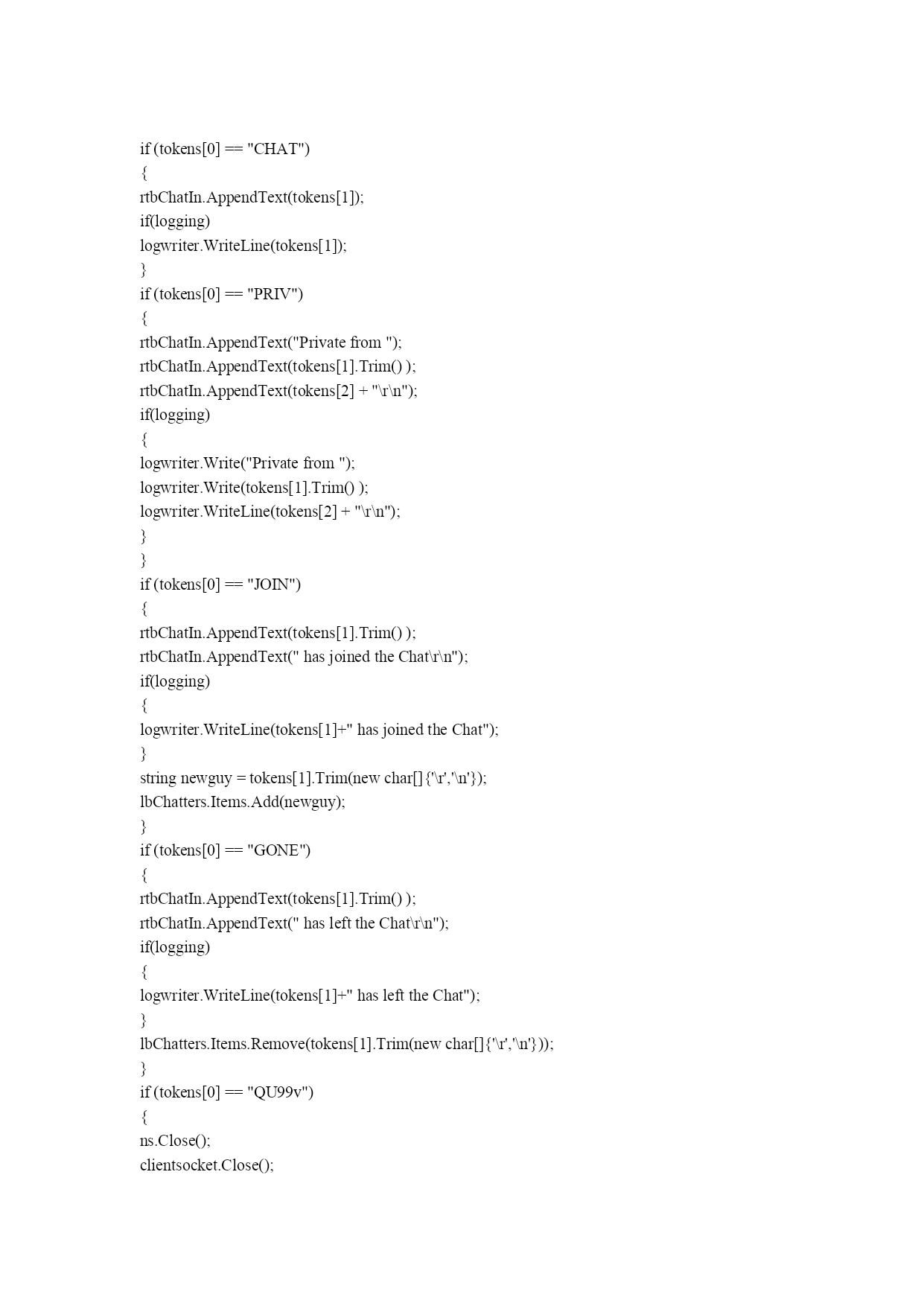 if (tokens[0] == "CHAT")
{
rtbChatIn.AppendText(tokens[1]);
if(logging)
logwriter.WriteLine(tokens[1]);
}
if (tokens[0] == "PRIV")
{
rtbChatIn.AppendText("Private from ");
rtbChatIn.AppendText(tokens[1].Trim() );
rtbChatIn.AppendText(tokens[2] + "\r\n");
if(logging)
{
logwriter.Write("Private from ");
logwriter.Write(tokens[1].Trim() );
logwriter.WriteLine(tokens[2] + "\r\n");
}
}
if (tokens[0] == "JOIN")
{
rtbChatIn.AppendText(tokens[1].Trim() );
rtbChatIn.AppendText(" has joined the Chat\r\n");
if(logging)
{
logwriter.WriteLine(tokens[1]+" has joined the Chat");
}
string newguy = tokens[1].Trim(new char[]{'\r','\n'});
lbChatters.Items.Add(newguy);
}
if (tokens[0] == "GONE")
{
rtbChatIn.AppendText(tokens[1].Trim() );
rtbChatIn.AppendText(" has left the Chat\r\n");
if(logging)
{
logwriter.WriteLine(tokens[1]+" has left the Chat");
}
lbChatters.Items.Remove(tokens[1].Trim(new char[]{'\r','\n'}));
}
if (tokens[0] == "QU99v")
{
ns.Close();
clientsocket.Close();